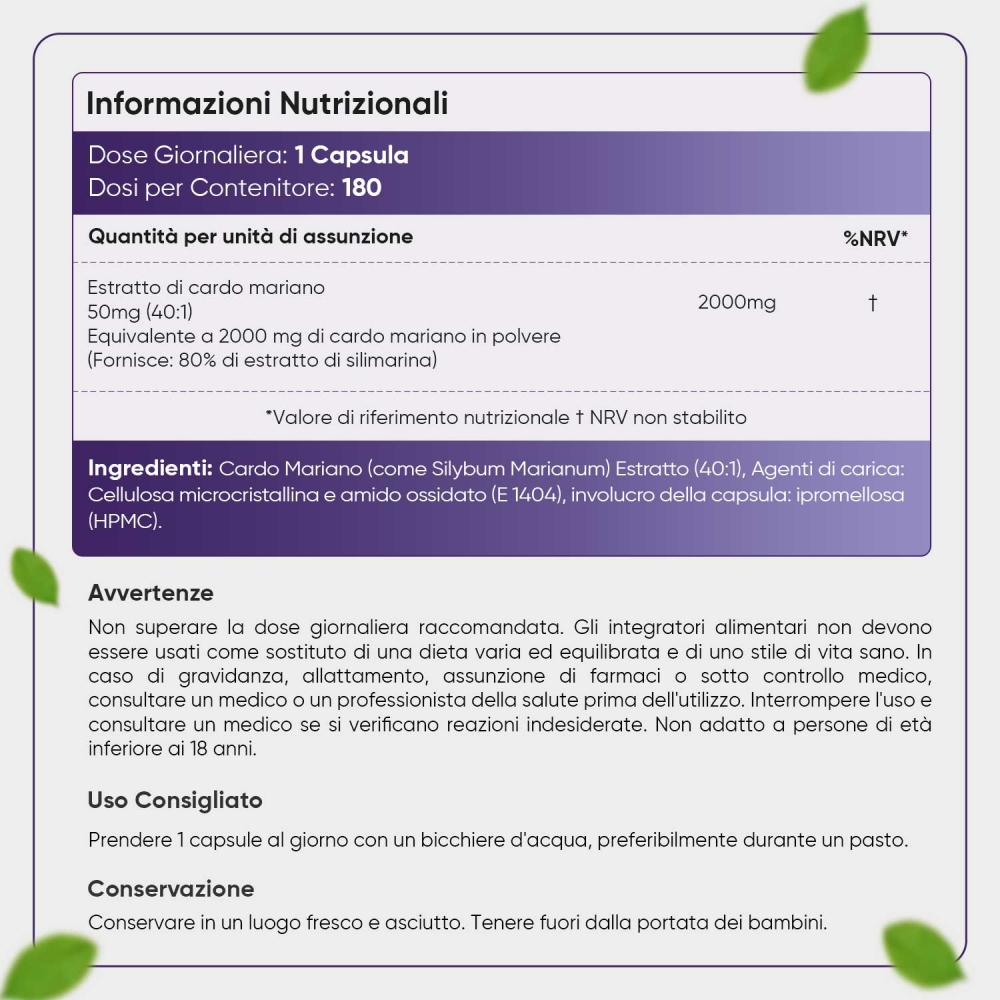 Informazioni Nutrizionali

Dose Giornaliera: 1 Capsula
Dosi per Contenitore: 180

| Quantità per unità di assunzione | | %NRV* |
|---|---|---|
| Estratto di cardo mariano 50mg (40:1) Equivalente a 2000 mg di cardo mariano in polvere (Fornisce: 80% di estratto di silimarina) | 2000mg | † |

*Valore di riferimento nutrizionale † NRV non stabilito

Ingredienti: Cardo Mariano (come Silybum Marianum) Estratto (40:1), Agenti di carica: Cellulosa microcristallina e amido ossidato (E 1404), involucro della capsula: ipromellosa (HPMC).

Avvertenze
Non superare la dose giornaliera raccomandata. Gli integratori alimentari non devono essere usati come sostituto di una dieta varia ed equilibrata e di uno stile di vita sano. In caso di gravidanza, allattamento, assunzione di farmaci o sotto controllo medico, consultare un medico o un professionista della salute prima dell'utilizzo. Interrompere l'uso e consultare un medico se si verificano reazioni indesiderate. Non adatto a persone di età inferiore ai 18 anni.

Uso Consigliato
Prendere 1 capsule al giorno con un bicchiere d'acqua, preferibilmente durante un pasto.

Conservazione
Conservare in un luogo fresco e asciutto. Tenere fuori dalla portata dei bambini.